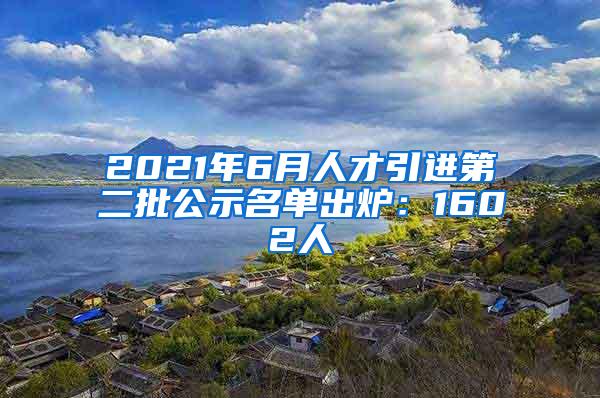 2021年6月人才引进第二批公示名单出炉：1602人